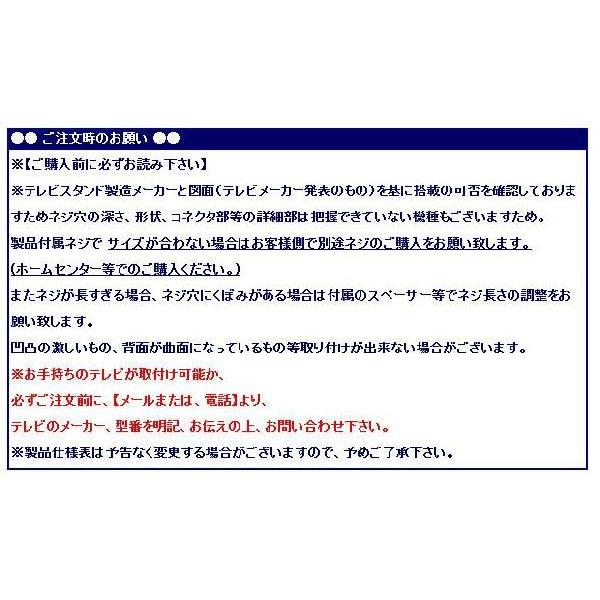 ●● ご注文時のお願い ●●

※【ご購入前に必ずお読み下さい】

※テレビスタンド製造メーカーと図面(テレビメーカー発表のもの)を基に搭載の可否を確認しておりますためネジ穴の深さ、形状、コネクタ部等の詳細部は把握できていない機種もございますため。

製品付属ネジで サイズが合わない場合はお客様側で別途ネジのご購入をお願い致します。

(ホームセンター等でのご購入ください。)

またネジが長すぎる場合、ネジ穴にくぼみがある場合は付属のスペーサー等でネジ長さの調整をお願い致します。

凹凸の激しいもの、背面が曲面になっているもの等取り付けが出来ない場合がございます。

※お手持ちのテレビが取付け可能か、

必ずご注文前に、【メールまたは、電話】より、

テレビのメーカー、型番を明記、お伝えの上、お問い合わせ下さい。

※製品仕様表は予告なく変更する場合がございますので、予めご了承下さい。